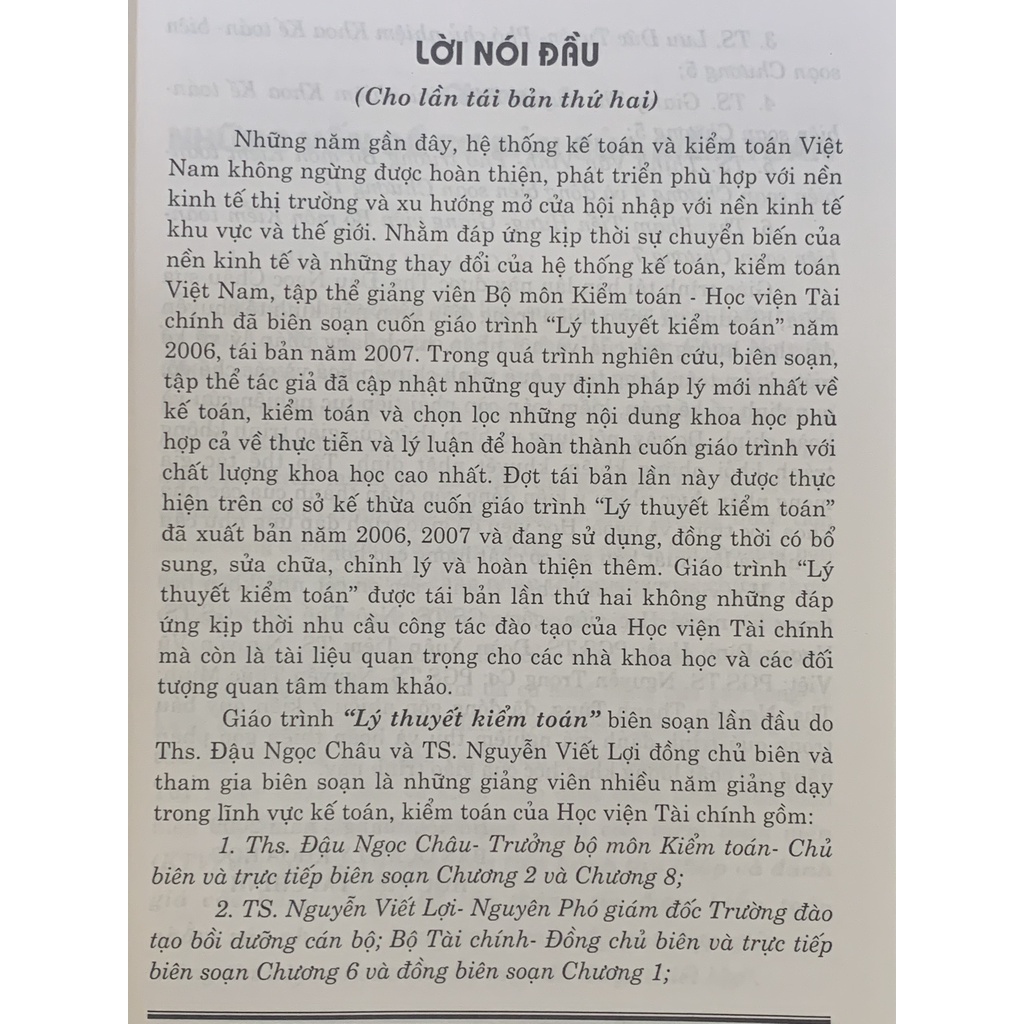 LỜI NÓI ĐẦU

(Cho lần tái bản thứ hai)

Những năm gần đây, hệ thống kế toán và kiểm toán Việt Nam không ngừng được hoàn thiện, phát triển phù hợp với nền kinh tế thị trường và xu hướng mở cửa hội nhập với nền kinh tế khu vực và thế giới. Nhằm đáp ứng kịp thời sự chuyển biến của nền kinh tế và những thay đổi của hệ thống kế toán, kiểm toán Việt Nam, tập thể giảng viên Bộ môn Kiểm toán - Học viện Tài chính đã biên soạn cuốn giáo trình "Lý thuyết kiểm toán" năm 2006, tái bản năm 2007. Trong quá trình nghiên cứu, biên soạn, tập thể tác giả đã cập nhật những quy định pháp lý mới nhất về kế toán, kiểm toán và chọn lọc những nội dung khoa học phù hợp cả về thực tiễn và lý luận để hoàn thành cuốn giáo trình với chất lượng khoa học cao nhất. Đợt tái bản lần này được thực hiện trên cơ sở kế thừa cuốn giáo trình "Lý thuyết kiểm toán" đã xuất bản năm 2006, 2007 và đang sử dụng, đồng thời có bổ sung, sửa chữa, chỉnh lý và hoàn thiện thêm. Giáo trình "Lý thuyết kiểm toán" được tái bản lần thứ hai không những đáp ứng kịp thời nhu cầu công tác đào tạo của Học viện Tài chính mà còn là tài liệu quan trọng cho các nhà khoa học và các đối tượng quan tâm tham khảo.

Giáo trình "Lý thuyết kiểm toán" biên soạn lần đầu do Ths. Đậu Ngọc Châu và TS. Nguyễn Viết Lợi đồng chủ biên và tham gia biên soạn là những giảng viên nhiều năm giảng dạy trong lĩnh vực kế toán, kiểm toán của Học viện Tài chính gồm:

1. Ths. Đậu Ngọc Châu- Trưởng bộ môn Kiểm toán- Chủ biên và trực tiếp biên soạn Chương 2 và Chương 8;

2. TS. Nguyễn Viết Lợi- Nguyên Phó giám đốc Trường đào tạo bồi dưỡng cán bộ; Bộ Tài chính- Đồng chủ biên và trực tiếp biên soạn Chương 6 và đồng biên soạn Chương 1;